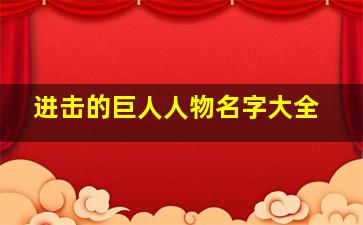 进击的巨人人物名字大全